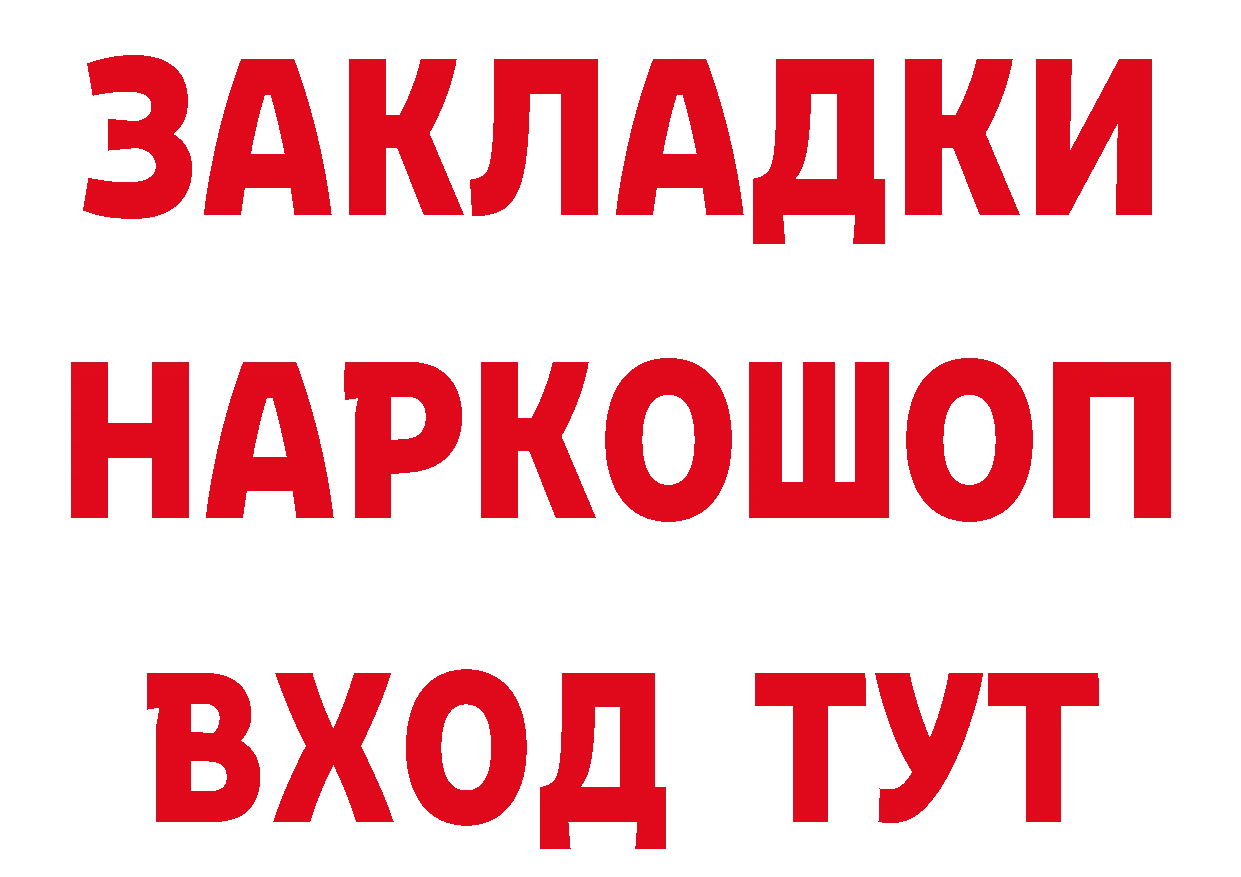 ЗАКЛАДКИ НАРКОШОП ВХОД ТУТ